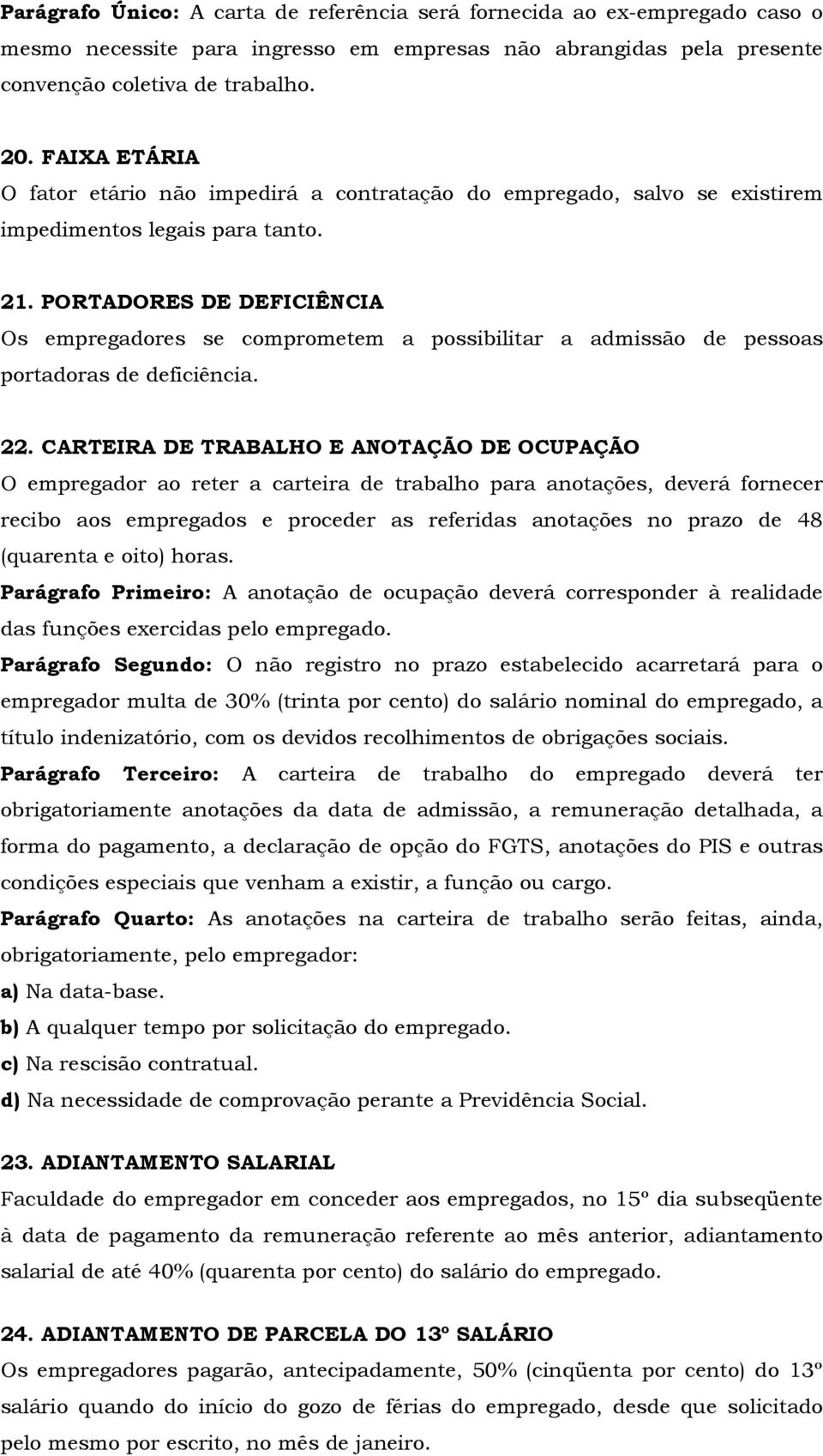 Parágrafo Único: A carta de referência será fornecida ao ex-empregado caso o mesmo necessite para ingresso em empresas não abrangidas pela presente convenção coletiva de trabalho.

20. FAIXA ETÁRIA
O fator etário não impedirá a contratação do empregado, salvo se existirem impedimentos legais para tanto.

21. PORTADORES DE DEFICIÊNCIA
Os empregadores se comprometem a possibilitar a admissão de pessoas portadoras de deficiência.

22. CARTEIRA DE TRABALHO E ANOTAÇÃO DE OCUPAÇÃO
O empregador ao reter a carteira de trabalho para anotações, deverá fornecer recibo aos empregados e proceder as referidas anotações no prazo de 48 (quarenta e oito) horas.
Parágrafo Primeiro: A anotação de ocupação deverá corresponder à realidade das funções exercidas pelo empregado.
Parágrafo Segundo: O não registro no prazo estabelecido acarretará para o empregador multa de 30% (trinta por cento) do salário nominal do empregado, a título indenizatório, com os devidos recolhimentos de obrigações sociais.
Parágrafo Terceiro: A carteira de trabalho do empregado deverá ter obrigatoriamente anotações da data de admissão, a remuneração detalhada, a forma do pagamento, a declaração de opção do FGTS, anotações do PIS e outras condições especiais que venham a existir, a função ou cargo.
Parágrafo Quarto: As anotações na carteira de trabalho serão feitas, ainda, obrigatoriamente, pelo empregador:
a) Na data-base.
b) A qualquer tempo por solicitação do empregado.
c) Na rescisão contratual.
d) Na necessidade de comprovação perante a Previdência Social.

23. ADIANTAMENTO SALARIAL
Faculdade do empregador em conceder aos empregados, no 15º dia subseqüente à data de pagamento da remuneração referente ao mês anterior, adiantamento salarial de até 40% (quarenta por cento) do salário do empregado.

24. ADIANTAMENTO DE PARCELA DO 13º SALÁRIO
Os empregadores pagarão, antecipadamente, 50% (cinqüenta por cento) do 13º salário quando do início do gozo de férias do empregado, desde que solicitado pelo mesmo por escrito, no mês de janeiro.